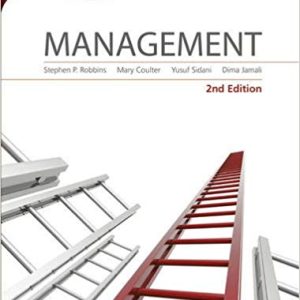 MANAGEMENT

Stephen P. Robbins Mary Coulter Yusuf Sidani Dima Jamali

2nd Edition